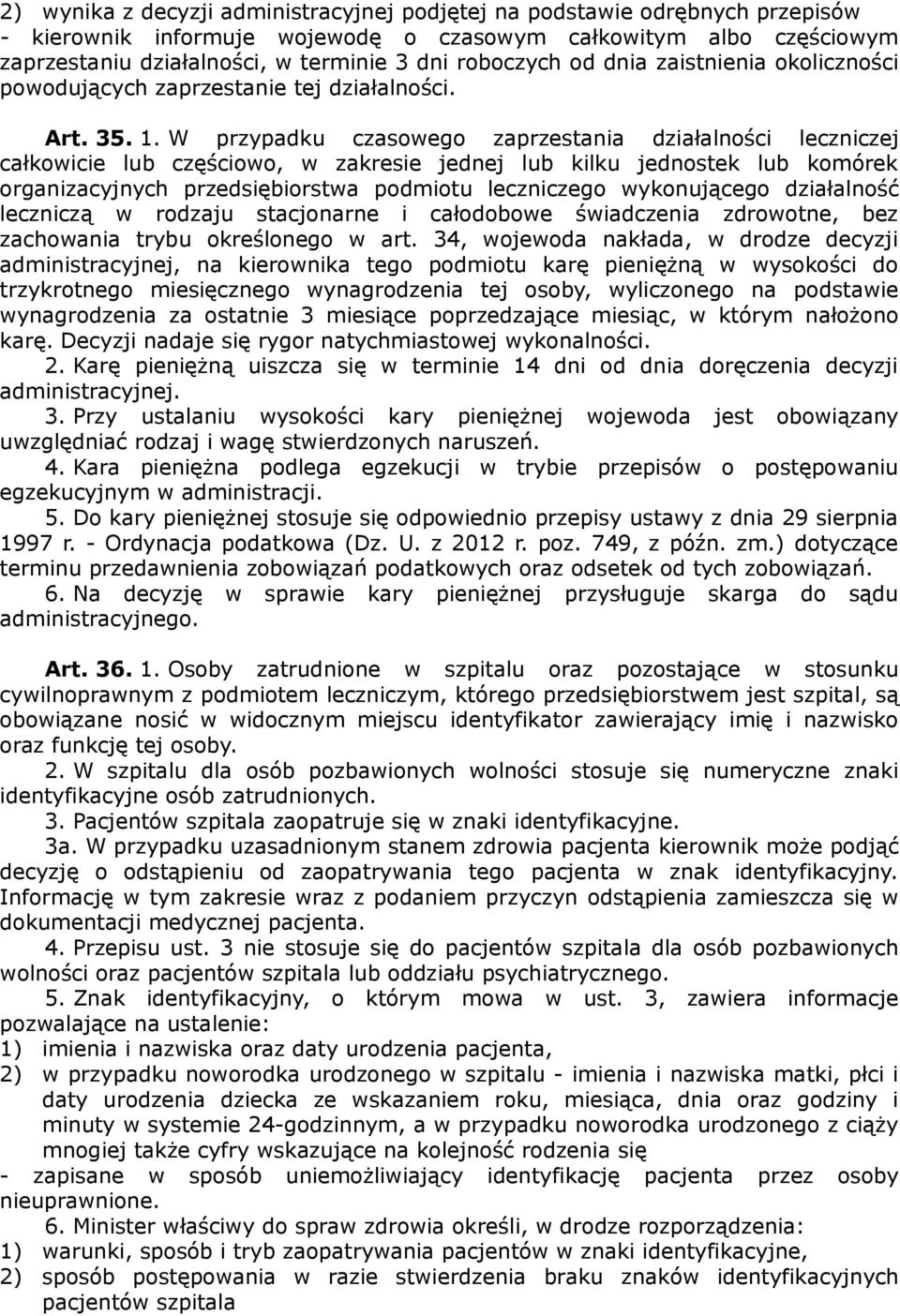 2) wynika z decyzji administracyjnej podjętej na podstawie odrębnych przepisów
- kierownik informuje wojewodę o czasowym całkowitym albo częściowym zaprzestaniu działalności, w terminie 3 dni roboczych od dnia zaistnienia okoliczności powodujących zaprzestanie tej działalności.

Art. 35. 1. W przypadku czasowego zaprzestania działalności leczniczej całkowicie lub częściowo, w zakresie jednej lub kilku jednostek lub komórek organizacyjnych przedsiębiorstwa podmiotu leczniczego wykonującego działalność leczniczą w rodzaju stacjonarne i całodobowe świadczenia zdrowotne, bez zachowania trybu określonego w art. 34, wojewoda nakłada, w drodze decyzji administracyjnej, na kierownika tego podmiotu karę pieniężną w wysokości do trzykrotnego miesięcznego wynagrodzenia tej osoby, wyliczonego na podstawie wynagrodzenia za ostatnie 3 miesiące poprzedzające miesiąc, w którym nałożono karę. Decyzji nadaje się rygor natychmiastowej wykonalności.
2. Karę pieniężną uiszcza się w terminie 14 dni od dnia doręczenia decyzji administracyjnej.
3. Przy ustalaniu wysokości kary pieniężnej wojewoda jest obowiązany uwzględniać rodzaj i wagę stwierdzonych naruszeń.
4. Kara pieniężna podlega egzekucji w trybie przepisów o postępowaniu egzekucyjnym w administracji.
5. Do kary pieniężnej stosuje się odpowiednio przepisy ustawy z dnia 29 sierpnia 1997 r. - Ordynacja podatkowa (Dz. U. z 2012 r. poz. 749, z późn. zm.) dotyczące terminu przedawnienia zobowiązań podatkowych oraz odsetek od tych zobowiązań.
6. Na decyzję w sprawie kary pieniężnej przysługuje skarga do sądu administracyjnego.

Art. 36. 1. Osoby zatrudnione w szpitalu oraz pozostające w stosunku cywilnoprawnym z podmiotem leczniczym, którego przedsiębiorstwem jest szpital, są obowiązane nosić w widocznym miejscu identyfikator zawierający imię i nazwisko oraz funkcję tej osoby.
2. W szpitalu dla osób pozbawionych wolności stosuje się numeryczne znaki identyfikacyjne osób zatrudnionych.
3. Pacjentów szpitala zaopatruje się w znaki identyfikacyjne.
3a. W przypadku uzasadnionym stanem zdrowia pacjenta kierownik może podjąć decyzję o odstąpieniu od zaopatrywania tego pacjenta w znak identyfikacyjny. Informację w tym zakresie wraz z podaniem przyczyn odstąpienia zamieszcza się w dokumentacji medycznej pacjenta.
4. Przepisu ust. 3 nie stosuje się do pacjentów szpitala dla osób pozbawionych wolności oraz pacjentów szpitala lub oddziału psychiatrycznego.
5. Znak identyfikacyjny, o którym mowa w ust. 3, zawiera informacje pozwalające na ustalenie:
1) imienia i nazwiska oraz daty urodzenia pacjenta,
2) w przypadku noworodka urodzonego w szpitalu - imienia i nazwiska matki, płci i daty urodzenia dziecka ze wskazaniem roku, miesiąca, dnia oraz godziny i minuty w systemie 24-godzinnym, a w przypadku noworodka urodzonego z ciąży mnogiej także cyfry wskazujące na kolejność rodzenia się
- zapisane w sposób uniemożliwiający identyfikację pacjenta przez osoby nieuprawnione.
6. Minister właściwy do spraw zdrowia określi, w drodze rozporządzenia:
1) warunki, sposób i tryb zaopatrywania pacjentów w znaki identyfikacyjne,
2) sposób postępowania w razie stwierdzenia braku znaków identyfikacyjnych pacjentów szpitala